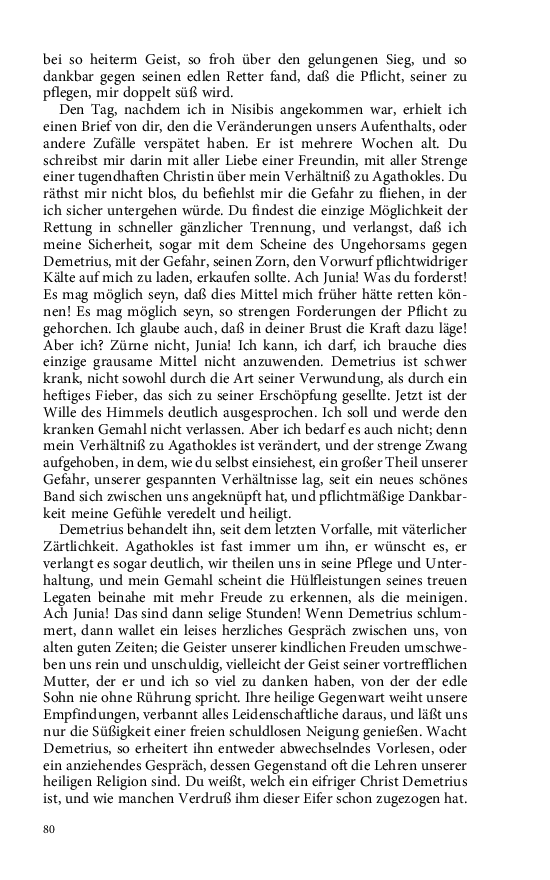 bei so heiterm Geist, so froh über den gelungenen Sieg, und so dankbar gegen seinen edlen Retter fand, daß die Pflicht, seiner zu pflegen, mir doppelt süß wird.

Den Tag, nachdem ich in Nisibis angekommen war, erhielt ich einen Brief von dir, den die Veränderungen unsers Aufenthalts, oder andere Zufälle verspätet haben. Er ist mehrere Wochen alt. Du schreibst mir darin mit aller Liebe einer Freundin, mit aller Strenge einer tugendhaften Christin über mein Verhältniß zu Agathokles. Du räthst mir nicht blos, du befiehlst mir die Gefahr zu fliehen, in der ich sicher untergehen würde. Du findest die einzige Möglichkeit der Rettung in schneller gänzlicher Trennung, und verlangst, daß ich meine Sicherheit, sogar mit dem Scheine des Ungehorsams gegen Demetrius, mit der Gefahr, seinen Zorn, den Vorwurf pflichtwidriger Kälte auf mich zu laden, erkaufen sollte. Ach Junia! Was du forderst! Es mag möglich seyn, daß dies Mittel mich früher hätte retten können! Es mag möglich seyn, so strengen Forderungen der Pflicht zu gehorchen. Ich glaube auch, daß in deiner Brust die Kraft dazu läge! Aber ich? Zürne nicht, Junia! Ich kann, ich darf, ich brauche dies einzige grausame Mittel nicht anzuwenden. Demetrius ist schwer krank, nicht sowohl durch die Art seiner Verwundung, als durch ein heftiges Fieber, das sich zu seiner Erschöpfung gesellte. Jetzt ist der Wille des Himmels deutlich ausgesprochen. Ich soll und werde den kranken Gemahl nicht verlassen. Aber ich bedarf es auch nicht; denn mein Verhältniß zu Agathokles ist verändert, und der strenge Zwang aufgehoben, in dem, wie du selbst einsiehest, ein großer Theil unserer Gefahr, unserer gespannten Verhältnisse lag, seit ein neues schönes Band sich zwischen uns angeknüpft hat, und pflichtmäßige Dankbarkeit meine Gefühle veredelt und heiligt.

Demetrius behandelt ihn, seit dem letzten Vorfalle, mit väterlicher Zärtlichkeit. Agathokles ist fast immer um ihn, er wünscht es, er verlangt es sogar deutlich, wir theilen uns in seine Pflege und Unterhaltung, und mein Gemahl scheint die Hülfleistungen seines treuen Legaten beinahe mit mehr Freude zu erkennen, als die meinigen. Ach Junia! Das sind dann selige Stunden! Wenn Demetrius schlummert, dann wallet ein leises herzliches Gespräch zwischen uns, von alten guten Zeiten; die Geister unserer kindlichen Freuden umschweben uns rein und unschuldig, vielleicht der Geist seiner vortrefflichen Mutter, der er und ich so viel zu danken haben, von der der edle Sohn nie ohne Rührung spricht. Ihre heilige Gegenwart weiht unsere Empfindungen, verbannt alles Leidenschaftliche daraus, und läßt uns nur die Süßigkeit einer freien schuldlosen Neigung genießen. Wacht Demetrius, so erheitert ihn entweder abwechselndes Vorlesen, oder ein anziehendes Gespräch, dessen Gegenstand oft die Lehren unserer heiligen Religion sind. Du weißt, welch ein eifriger Christ Demetrius ist, und wie manchen Verdruß ihm dieser Eifer schon zugezogen hat.

80